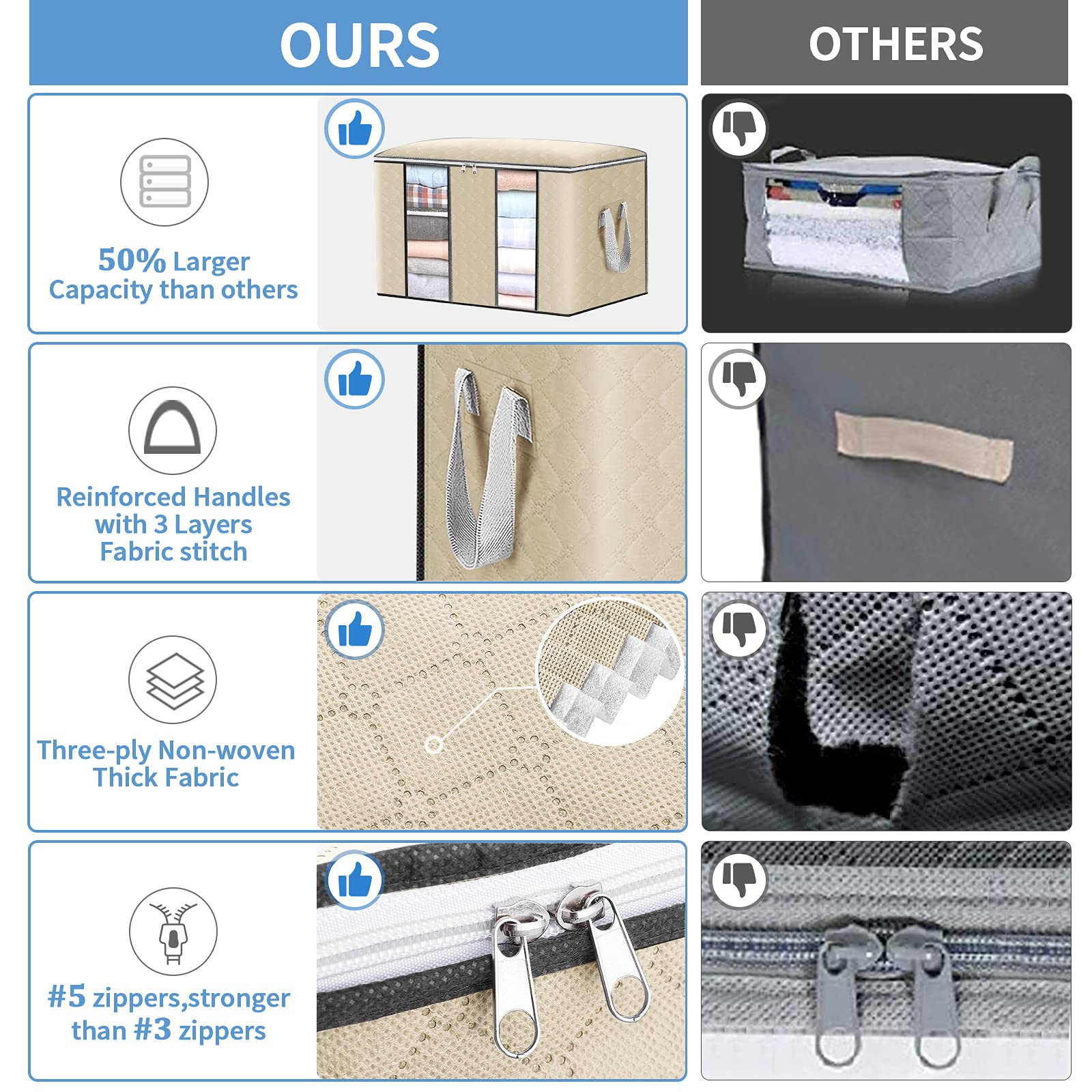 OURS

OTHERS

50% Larger
Capacity than others

Reinforced Handles
with 3 Layers
Fabric stitch

Three-ply Non-woven
Thick Fabric

#5 zippers,stronger
than #3 zippers